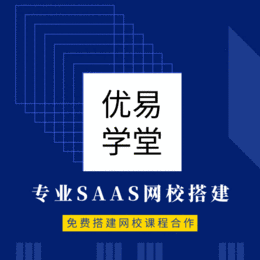 优易
学堂

专业SAAS网校搭建

免费搭建网校课程合作